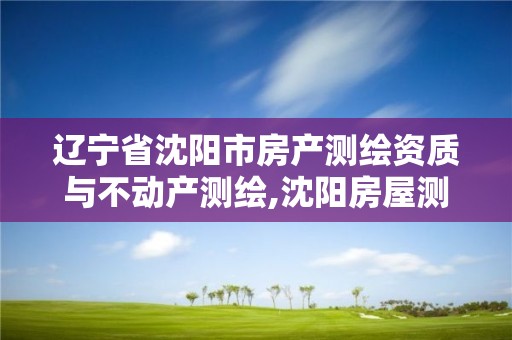 辽宁省沈阳市房产测绘资质与不动产测绘,沈阳房屋测